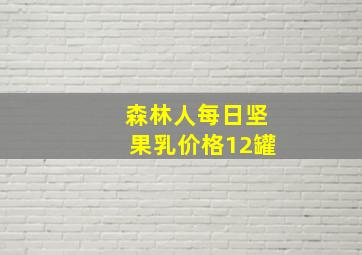 森林人每日坚果乳价格12罐